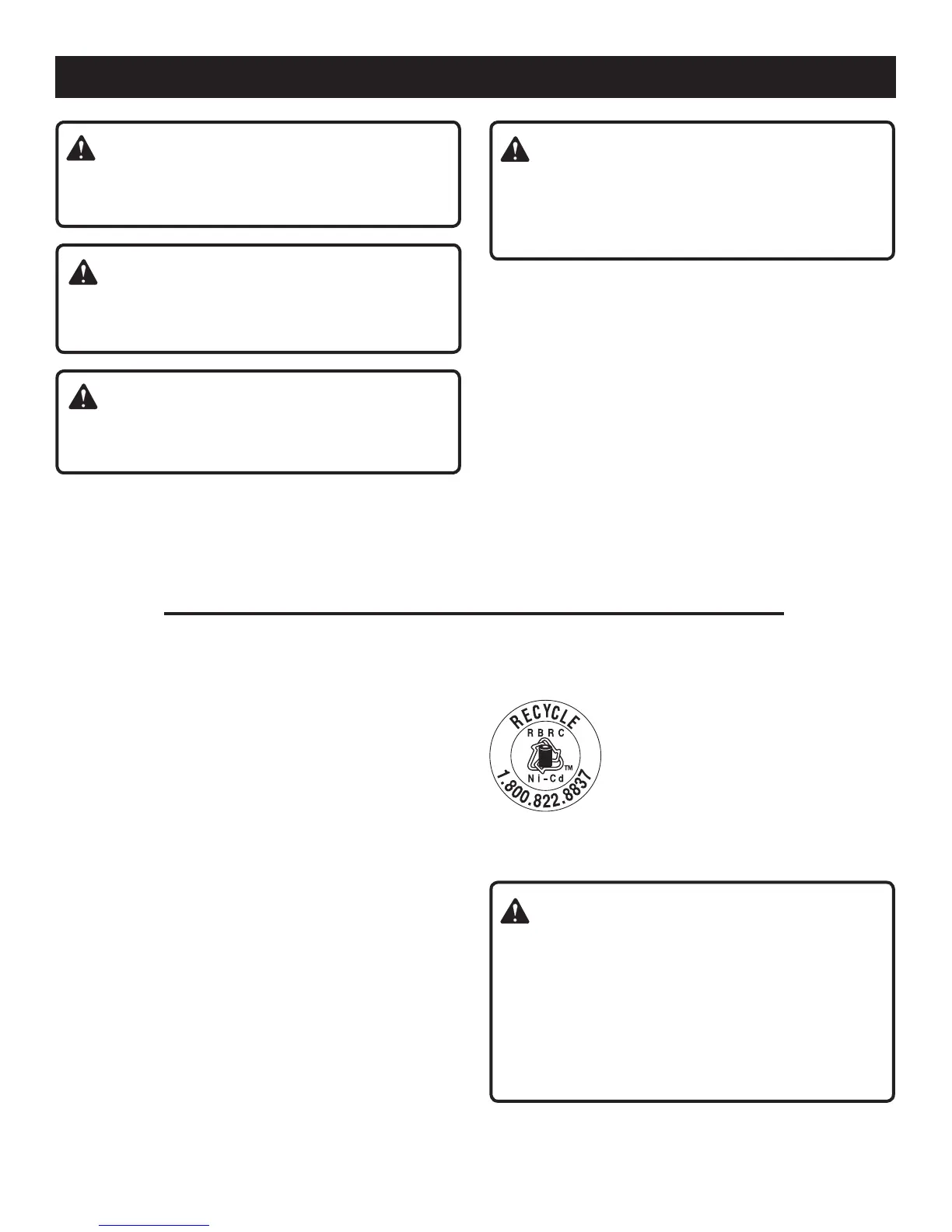 RECYCLE
RBRC
Ni-Cd™
1.800.822.8837